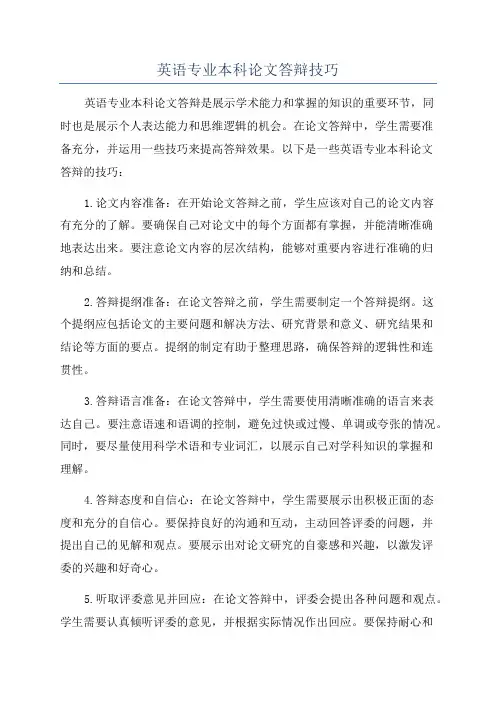 英语专业本科论文答辩技巧

英语专业本科论文答辩是展示学术能力和掌握的知识的重要环节，同时也是展示个人表达能力和思维逻辑的机会。在论文答辩中，学生需要准备充分，并运用一些技巧来提高答辩效果。以下是一些英语专业本科论文答辩的技巧：

1.论文内容准备：在开始论文答辩之前，学生应该对自己的论文内容有充分的了解。要确保自己对论文中的每个方面都有掌握，并能清晰准确地表达出来。要注意论文内容的层次结构，能够对重要内容进行准确的归纳和总结。

2.答辩提纲准备：在论文答辩之前，学生需要制定一个答辩提纲。这个提纲应包括论文的主要问题和解决方法、研究背景和意义、研究结果和结论等方面的要点。提纲的制定有助于整理思路，确保答辩的逻辑性和连贯性。

3.答辩语言准备：在论文答辩中，学生需要使用清晰准确的语言来表达自己。要注意语速和语调的控制，避免过快或过慢、单调或夸张的情况。同时，要尽量使用科学术语和专业词汇，以展示自己对学科知识的掌握和理解。

4.答辩态度和自信心：在论文答辩中，学生需要展示出积极正面的态度和充分的自信心。要保持良好的沟通和互动，主动回答评委的问题，并提出自己的见解和观点。要展示出对论文研究的自豪感和兴趣，以激发评委的兴趣和好奇心。

5.听取评委意见并回应：在论文答辩中，评委会提出各种问题和观点。学生需要认真倾听评委的意见，并根据实际情况作出回应。要保持耐心和